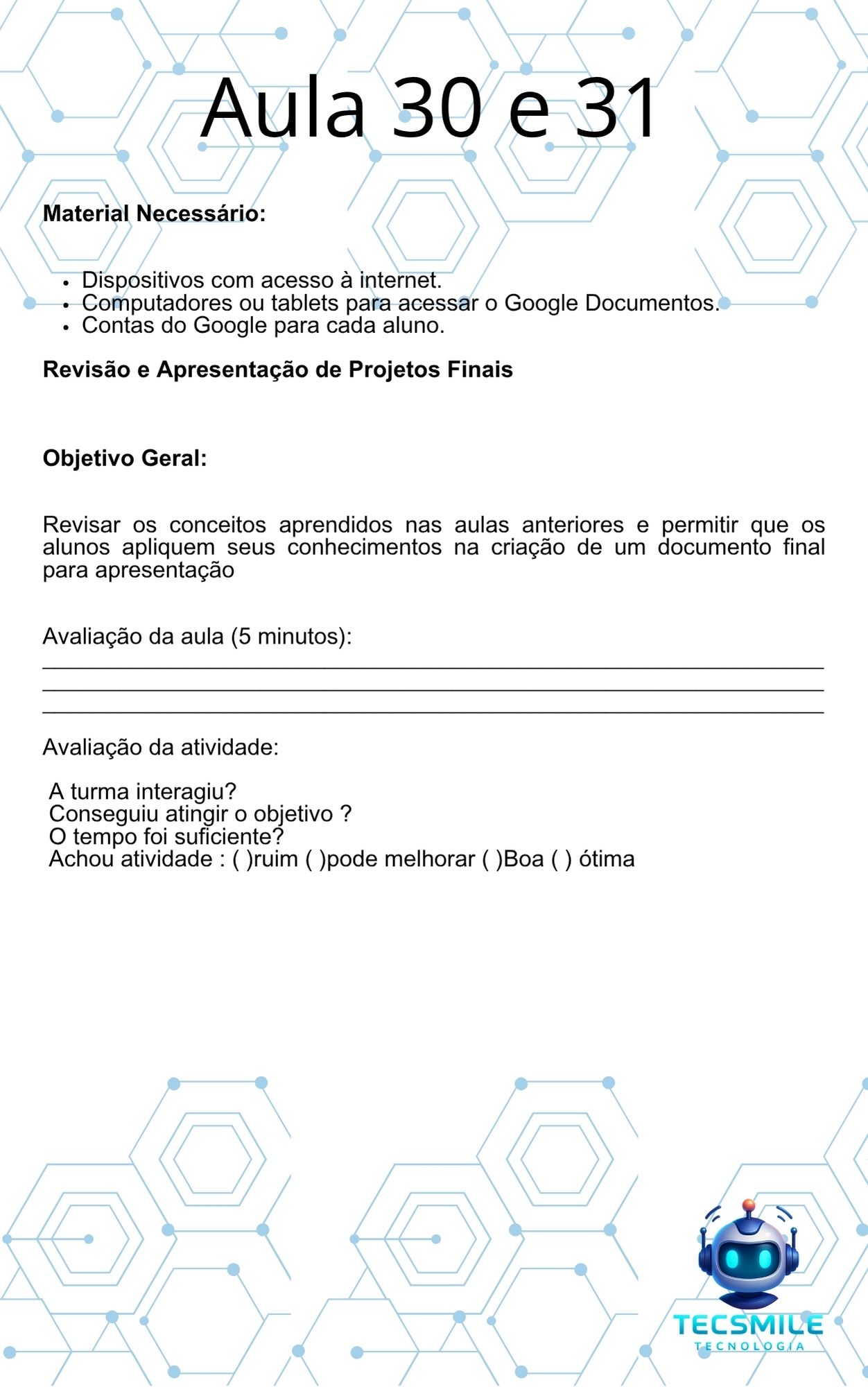 Aula 30 e 31

Material Necessário:

• Dispositivos com acesso à internet.
• Computadores ou tablets para acessar o Google Documentos.
• Contas do Google para cada aluno.

Revisão e Apresentação de Projetos Finais

Objetivo Geral:

Revisar os conceitos aprendidos nas aulas anteriores e permitir que os alunos apliquem seus conhecimentos na criação de um documento final para apresentação

Avaliação da aula (5 minutos):
____
____
____

Avaliação da atividade:

A turma interagiu?
Conseguiu atingir o objetivo ?
O tempo foi suficiente?
Achou atividade : ( )ruim ( )pode melhorar ( )Boa ( ) ótima

TECSMILE
TECNOLOGIA